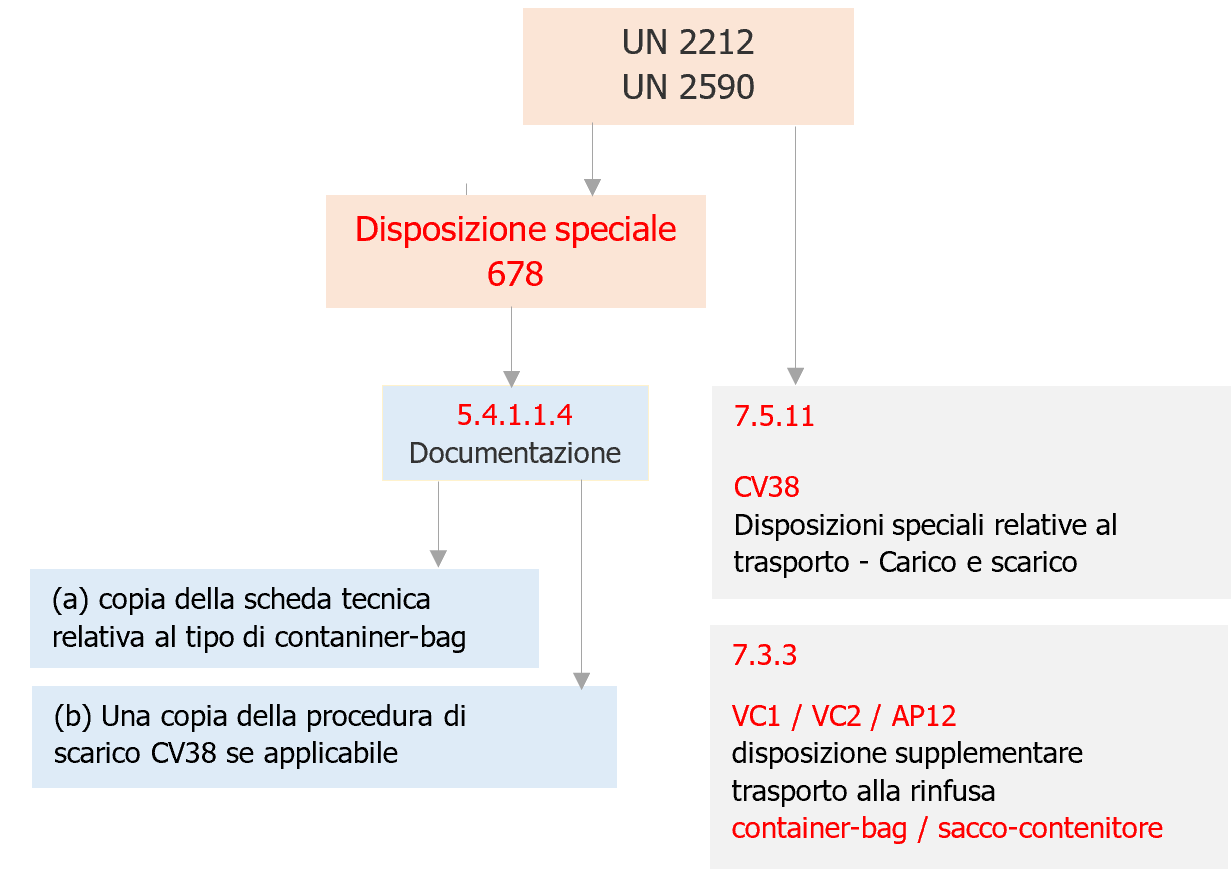 UN 2212
UN 2590

Disposizione speciale 678

5.4.1.1.4
Documentazione

(a) copia della scheda tecnica relativa al tipo di contaniner-bag

(b) Una copia della procedura di scarico CV38 se applicabile

7.5.11

CV38
Disposizioni speciali relative al trasporto - Carico e scarico

7.3.3

VC1 / VC2 / AP12
disposizione supplementare trasporto alla rinfusa
container-bag / sacco-contenitore